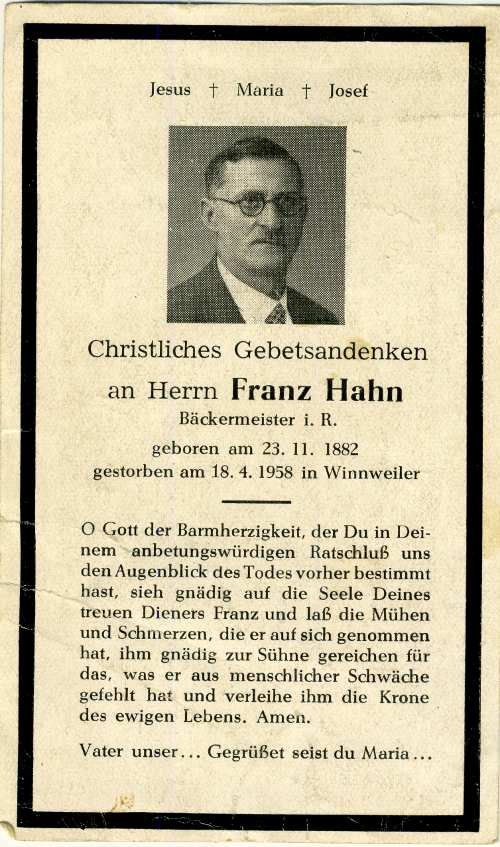 Jesus † Maria † Josef

Christliches Gebetsandenken
an Herrn Franz Hahn
Bäckermeister i. R.
geboren am 23. 11. 1882
gestorben am 18. 4. 1958 in Winnweiler

O Gott der Barmherzigkeit, der Du in Deinem anbetungswürdigen Ratschluß uns den Augenblick des Todes vorher bestimmt hast, sieh gnädig auf die Seele Deines treuen Dieners Franz und laß die Mühen und Schmerzen, die er auf sich genommen hat, ihm gnädig zur Sühne gereichen für das, was er aus menschlicher Schwäche gefehlt hat und verleihe ihm die Krone des ewigen Lebens. Amen.

Vater unser... Gegrüßet seist du Maria...